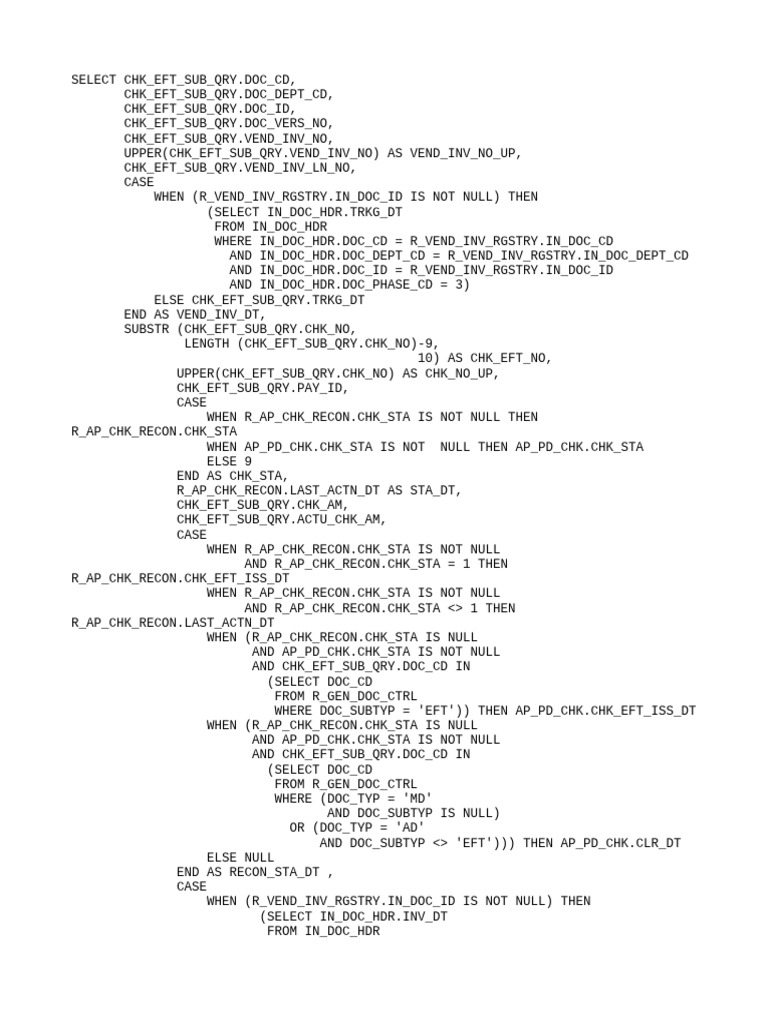 SELECT CHK_EFT_SUB_QRY.DOC_CD,
CHK_EFT_SUB_QRY.DOC_DEPT_CD,
CHK_EFT_SUB_QRY.DOC_ID,
CHK_EFT_SUB_QRY.DOC_VERS_NO,
CHK_EFT_SUB_QRY.VEND_INV_NO,
UPPER(CHK_EFT_SUB_QRY.VEND_INV_NO) AS VEND_INV_NO_UP,
CHK_EFT_SUB_QRY.VEND_INV_LN_NO,
CASE
WHEN (R_VEND_INV_RGSTRY.IN_DOC_ID IS NOT NULL) THEN
(SELECT IN_DOC_HDR.TRKG_DT
FROM IN_DOC_HDR
WHERE IN_DOC_HDR.DOC_CD = R_VEND_INV_RGSTRY.IN_DOC_CD
AND IN_DOC_HDR.DOC_DEPT_CD = R_VEND_INV_RGSTRY.IN_DOC_DEPT_CD
AND IN_DOC_HDR.DOC_ID = R_VEND_INV_RGSTRY.IN_DOC_ID
AND IN_DOC_HDR.DOC_PHASE_CD = 3)
ELSE CHK_EFT_SUB_QRY.TRKG_DT
END AS VEND_INV_DT,
SUBSTR (CHK_EFT_SUB_QRY.CHK_NO,
LENGTH (CHK_EFT_SUB_QRY.CHK_NO)-9,
10) AS CHK_EFT_NO,
UPPER(CHK_EFT_SUB_QRY.CHK_NO) AS CHK_NO_UP,
CHK_EFT_SUB_QRY.PAY_ID,
CASE
WHEN R_AP_CHK_RECON.CHK_STA IS NOT NULL THEN
R_AP_CHK_RECON.CHK_STA
WHEN AP_PD_CHK.CHK_STA IS NOT  NULL THEN AP_PD_CHK.CHK_STA
ELSE 9
END AS CHK_STA,
R_AP_CHK_RECON.LAST_ACTN_DT AS STA_DT,
CHK_EFT_SUB_QRY.CHK_AM,
CHK_EFT_SUB_QRY.ACTU_CHK_AM,
CASE
WHEN R_AP_CHK_RECON.CHK_STA IS NOT NULL
AND R_AP_CHK_RECON.CHK_STA = 1 THEN
R_AP_CHK_RECON.CHK_EFT_ISS_DT
WHEN R_AP_CHK_RECON.CHK_STA IS NOT NULL
AND R_AP_CHK_RECON.CHK_STA <> 1 THEN
R_AP_CHK_RECON.LAST_ACTN_DT
WHEN (R_AP_CHK_RECON.CHK_STA IS NULL
AND AP_PD_CHK.CHK_STA IS NOT NULL
AND CHK_EFT_SUB_QRY.DOC_CD IN
(SELECT DOC_CD
FROM R_GEN_DOC_CTRL
WHERE DOC_SUBTYP = 'EFT')) THEN AP_PD_CHK.CHK_EFT_ISS_DT
WHEN (R_AP_CHK_RECON.CHK_STA IS NULL
AND AP_PD_CHK.CHK_STA IS NOT NULL
AND CHK_EFT_SUB_QRY.DOC_CD IN
(SELECT DOC_CD
FROM R_GEN_DOC_CTRL
WHERE (DOC_TYP = 'MD'
AND DOC_SUBTYP IS NULL)
OR (DOC_TYP = 'AD'
AND DOC_SUBTYP <> 'EFT'))) THEN AP_PD_CHK.CLR_DT
ELSE NULL
END AS RECON_STA_DT ,
CASE
WHEN (R_VEND_INV_RGSTRY.IN_DOC_ID IS NOT NULL) THEN
(SELECT IN_DOC_HDR.INV_DT
FROM IN_DOC_HDR